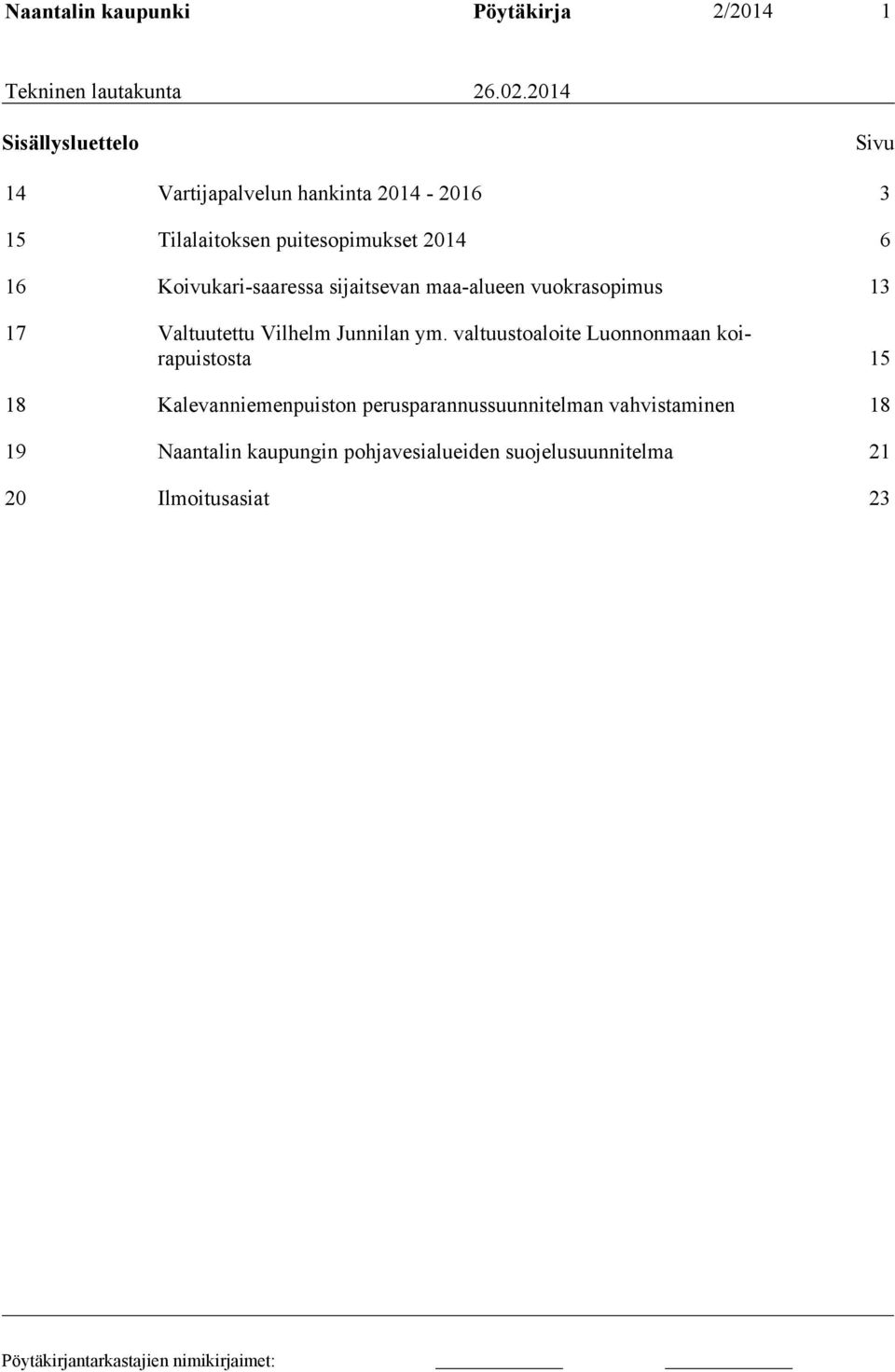 Naantalin kaupunki Pöytäkirja 2/2014 1

Tekninen lautakunta 26.02.2014

Sisällysluettelo Sivu

14 Vartijapalvelun hankinta 2014 - 2016 3

15 Tilalaitoksen puitesopimukset 2014 6

16 Koivukari-saaressa sijaitsevan maa-alueen vuokrasopimus 13

17 Valtuutettu Vilhelm Junnilan ym. valtuustoaloite Luonnonmaan koirapuistosta 15

18 Kalevanniemenpuiston perusparannussuunnitelman vahvistaminen 18

19 Naantalin kaupungin pohjavesialueiden suojelusuunnitelma 21

20 Ilmoitusasiat 23

Pöytäkirjantarkastajien nimikirjaimet: